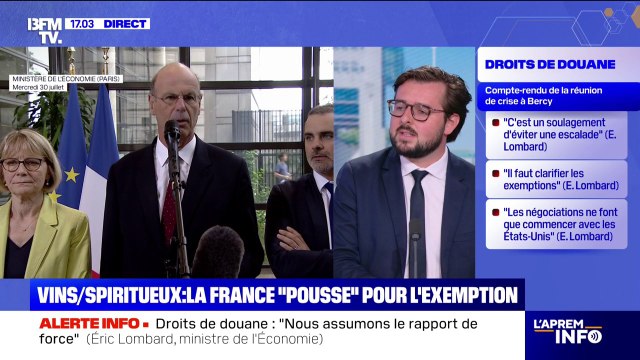 BFM TV. 17.03 DIRECT

MINISTÈRE DE L'ÉCONOMIE (PARIS)
Mercredi 30 juillet

DROITS DE DOUANE

Compte-rendu de la réunion de crise à Bercy

"C'est un soulagement d'éviter une escalade" (E. Lombard)

"Il faut clarifier les exemptions" (E. Lombard)

"Les négociations ne font que commencer avec les États-Unis" (E. Lombard)

VINS/SPIRITUEUX:LA FRANCE "POUSSE" POUR L'EXEMPTION

ALERTE INFO ▪ Droits de douane : "Nous assumons le rapport de force" (Éric Lombard, ministre de l'Économie)

L'APREM INFO